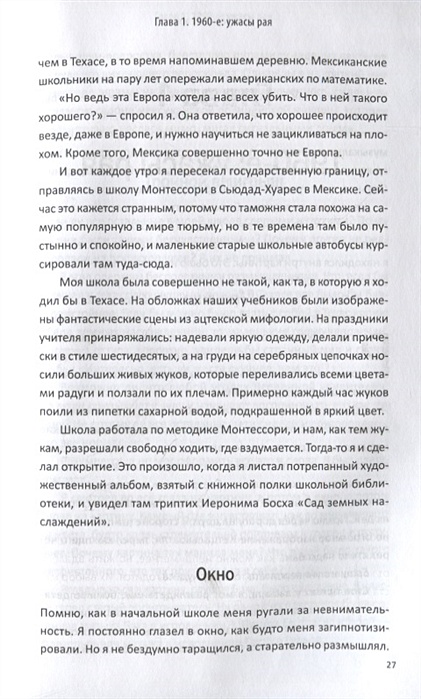 Глава 1. 1960-е: ужасы рая

чем в Техасе, в то время напоминавшем деревню. Мексиканские школьники на пару лет опережали американских по математике.

«Но ведь эта Европа хотела нас всех убить. Что в ней такого хорошего?» — спросил я. Она ответила, что хорошее происходит везде, даже в Европе, и нужно научиться не зацикливаться на плохом. Кроме того, Мексика совершенно точно не Европа.

И вот каждое утро я пересекал государственную границу, отправляясь в школу Монтессори в Сьюдад-Хуарес в Мексике. Сейчас это кажется странным, потому что таможня стала похожа на самую популярную в мире тюрьму, но в те времена там было пустынно и спокойно, и маленькие старые школьные автобусы курсировали там туда-сюда.

Моя школа была совершенно не такой, как та, в которую я ходил бы в Техасе. На обложках наших учебников были изображены фантастические сцены из ацтекской мифологии. На праздники учителя принаряжались: надевали яркую одежду, делали прически в стиле шестидесятых, а на груди на серебряных цепочках носили больших живых жуков, которые переливались всеми цветами радуги и ползали по их плечам. Примерно каждый час жуков поили из пипетки сахарной водой, подкрашенной в яркий цвет.

Школа работала по методике Монтессори, и нам, как тем жукам, разрешали свободно ходить, где вздумается. Тогда-то я и сделал открытие. Это произошло, когда я листал потрепанный художественный альбом, взятый с книжной полки школьной библиотеки, и увидел там триптих Иеронима Босха «Сад земных наслаждений».

Окно

Помню, как в начальной школе меня ругали за невнимательность. Я постоянно глазел в окно, как будто меня загипнотизировали. Но я не бездумно таращился, а старательно размышлял.

27